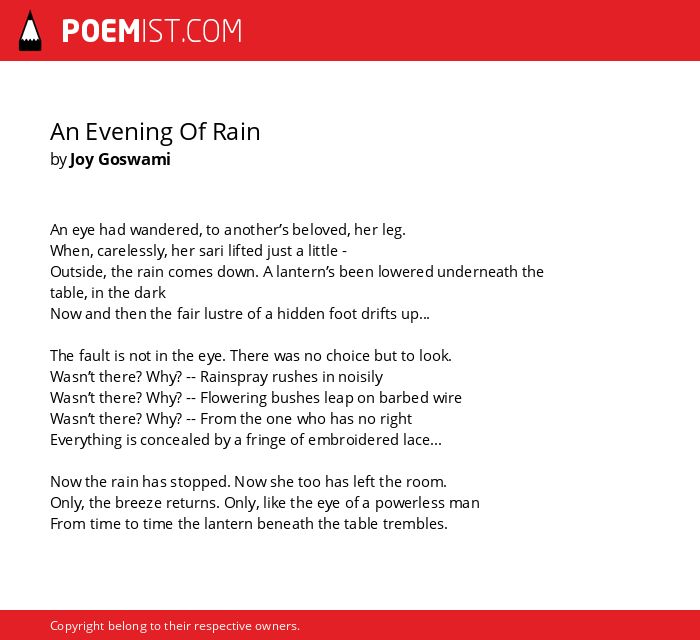 POEMIST.COM

An Evening Of Rain
by Joy Goswami

An eye had wandered, to another's beloved, her leg.
When, carelessly, her sari lifted just a little -
Outside, the rain comes down. A lantern's been lowered underneath the table, in the dark
Now and then the fair lustre of a hidden foot drifts up...

The fault is not in the eye. There was no choice but to look.
Wasn't there? Why? -- Rainspray rushes in noisily
Wasn't there? Why? -- Flowering bushes leap on barbed wire
Wasn't there? Why? -- From the one who has no right
Everything is concealed by a fringe of embroidered lace...

Now the rain has stopped. Now she too has left the room.
Only, the breeze returns. Only, like the eye of a powerless man
From time to time the lantern beneath the table trembles.

Copyright belong to their respective owners.